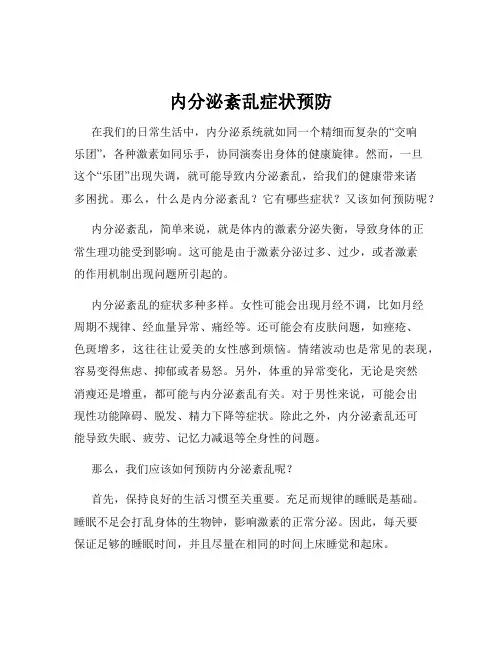 内分泌紊乱症状预防

在我们的日常生活中，内分泌系统就如同一个精细而复杂的“交响乐团”，各种激素如同乐手，协同演奏出身体的健康旋律。然而，一旦这个“乐团”出现失调，就可能导致内分泌紊乱，给我们的健康带来诸多困扰。那么，什么是内分泌紊乱？它有哪些症状？又该如何预防呢？

内分泌紊乱，简单来说，就是体内的激素分泌失衡，导致身体的正常生理功能受到影响。这可能是由于激素分泌过多、过少，或者激素的作用机制出现问题所引起的。

内分泌紊乱的症状多种多样。女性可能会出现月经不调，比如月经周期不规律、经血量异常、痛经等。还可能会有皮肤问题，如痤疮、色斑增多，这往往让爱美的女性感到烦恼。情绪波动也是常见的表现，容易变得焦虑、抑郁或者易怒。另外，体重的异常变化，无论是突然消瘦还是增重，都可能与内分泌紊乱有关。对于男性来说，可能会出现性功能障碍、脱发、精力下降等症状。除此之外，内分泌紊乱还可能导致失眠、疲劳、记忆力减退等全身性的问题。

那么，我们应该如何预防内分泌紊乱呢？

首先，保持良好的生活习惯至关重要。充足而规律的睡眠是基础。睡眠不足会打乱身体的生物钟，影响激素的正常分泌。因此，每天要保证足够的睡眠时间，并且尽量在相同的时间上床睡觉和起床。